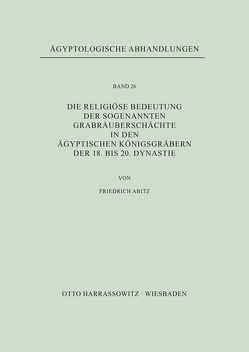 ÄGYPTOLOGISCHE ABHANDLUNGEN

BAND 26

DIE RELIGIÖSE BEDEUTUNG DER SOGENANNTEN GRABRÄUBERSCHÄCHTE IN DEN ÄGYPTISCHEN KÖNIGSGRÄBERN DER 18. BIS 20. DYNASTIE

VON

FRIEDRICH ABITZ

OTTO HARRASSOWITZ · WIESBADEN